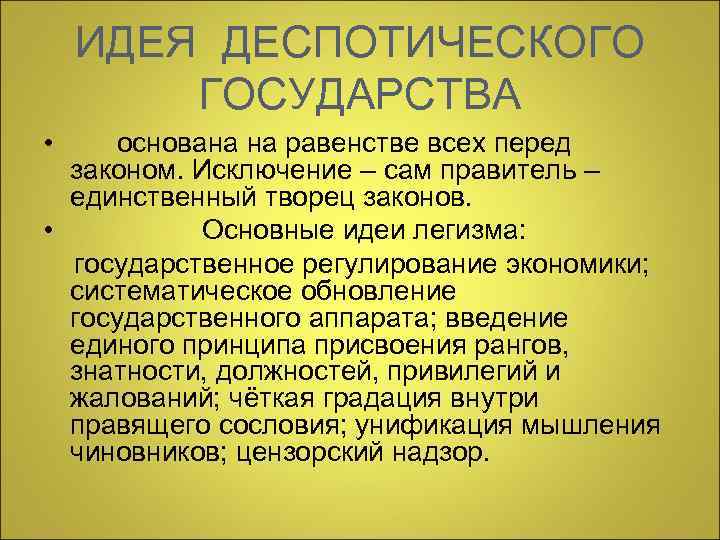 ИДЕЯ ДЕСПОТИЧЕСКОГО ГОСУДАРСТВА

• основана на равенстве всех перед законом. Исключение – сам правитель – единственный творец законов.

• Основные идеи легизма:

государственное регулирование экономики; систематическое обновление государственного аппарата; введение единого принципа присвоения рангов, знатности, должностей, привилегий и жалований; чёткая градация внутри правящего сословия; унификация мышления чиновников; цензорский надзор.